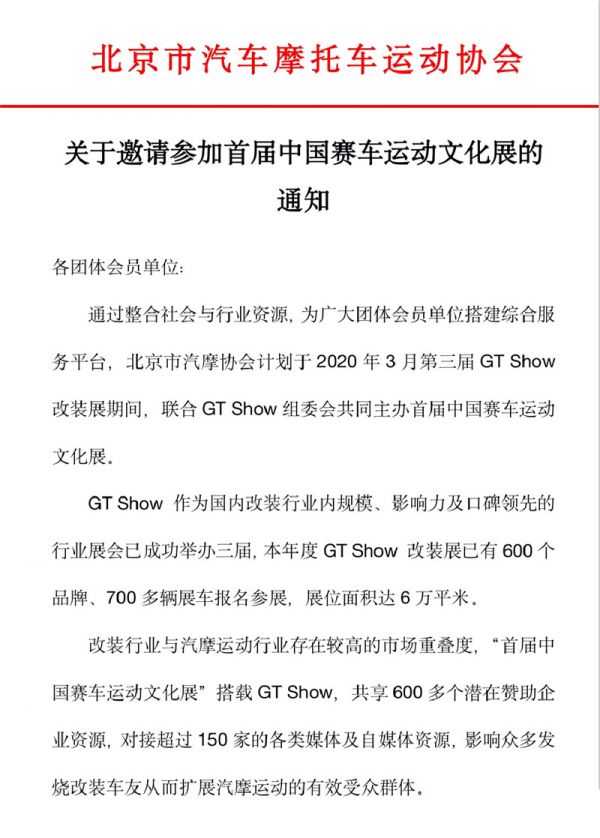 北京市汽车摩托车运动协会

关于邀请参加首届中国赛车运动文化展的通知

各团体会员单位:

通过整合社会与行业资源，为广大团体会员单位搭建综合服务平台，北京市汽摩协会计划于 2020 年 3 月第三届 GT Show 改装展期间，联合 GT Show 组委会共同主办首届中国赛车运动文化展。

GT Show 作为国内改装行业内规模、影响力及口碑领先的行业展会已成功举办三届，本年度 GT Show 改装展已有 600 个品牌、700 多辆展车报名参展，展位面积达 6 万平米。

改装行业与汽摩运动行业存在较高的市场重叠度，“首届中国赛车运动文化展”搭载 GT Show，共享 600 多个潜在赞助企业资源，对接超过 150 家的各类媒体及自媒体资源，影响众多发烧改装车友从而扩展汽摩运动的有效受众群体。